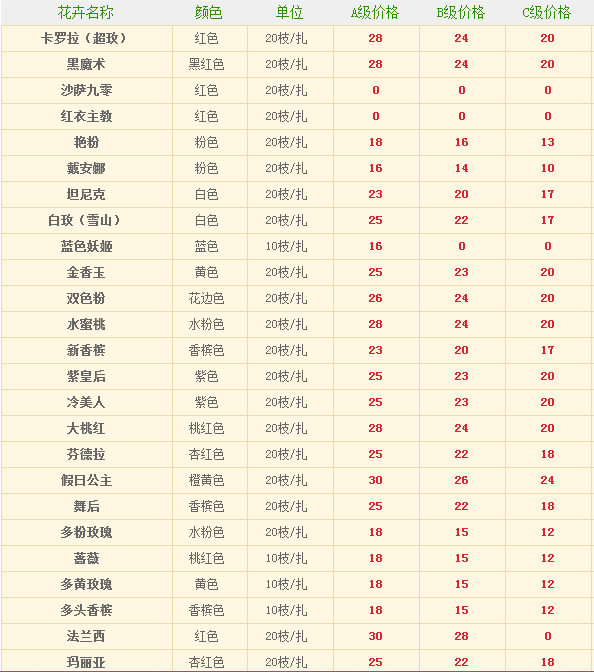 | 花卉名称 | 颜色 | 单位 | A级价格 | B级价格 | C级价格 |
|---|---|---|---|---|---|
| 卡罗拉（超玫） | 红色 | 20枝/扎 | 28 | 24 | 20 |
| 黑魔术 | 黑红色 | 20枝/扎 | 28 | 24 | 20 |
| 沙萨九零 | 红色 | 20枝/扎 | 0 | 0 | 0 |
| 红衣主教 | 红色 | 20枝/扎 | 0 | 0 | 0 |
| 艳粉 | 粉色 | 20枝/扎 | 18 | 16 | 13 |
| 戴安娜 | 粉色 | 20枝/扎 | 16 | 14 | 10 |
| 坦尼克 | 白色 | 20枝/扎 | 23 | 20 | 17 |
| 白玫（雪山） | 白色 | 20枝/扎 | 25 | 22 | 17 |
| 蓝色妖姬 | 蓝色 | 10枝/扎 | 16 | 0 | 0 |
| 金香玉 | 黄色 | 20枝/扎 | 25 | 23 | 20 |
| 双色粉 | 花边色 | 20枝/扎 | 26 | 24 | 20 |
| 水蜜桃 | 水粉色 | 20枝/扎 | 28 | 24 | 20 |
| 新香槟 | 香槟色 | 20枝/扎 | 23 | 20 | 17 |
| 紫皇后 | 紫色 | 20枝/扎 | 25 | 23 | 20 |
| 冷美人 | 紫色 | 20枝/扎 | 25 | 23 | 20 |
| 大桃红 | 桃红色 | 20枝/扎 | 28 | 24 | 20 |
| 芬德拉 | 杏红色 | 20枝/扎 | 25 | 22 | 18 |
| 假日公主 | 橙黄色 | 20枝/扎 | 30 | 26 | 24 |
| 舞后 | 香槟色 | 20枝/扎 | 25 | 22 | 18 |
| 多粉玫瑰 | 水粉色 | 20枝/扎 | 18 | 15 | 12 |
| 蔷薇 | 桃红色 | 10枝/扎 | 18 | 15 | 12 |
| 多黄玫瑰 | 黄色 | 10枝/扎 | 18 | 15 | 12 |
| 多头香槟 | 香槟色 | 10枝/扎 | 18 | 15 | 12 |
| 法兰西 | 红色 | 20枝/扎 | 30 | 28 | 0 |
| 玛丽亚 | 杏红色 | 20枝/扎 | 25 | 22 | 18 |